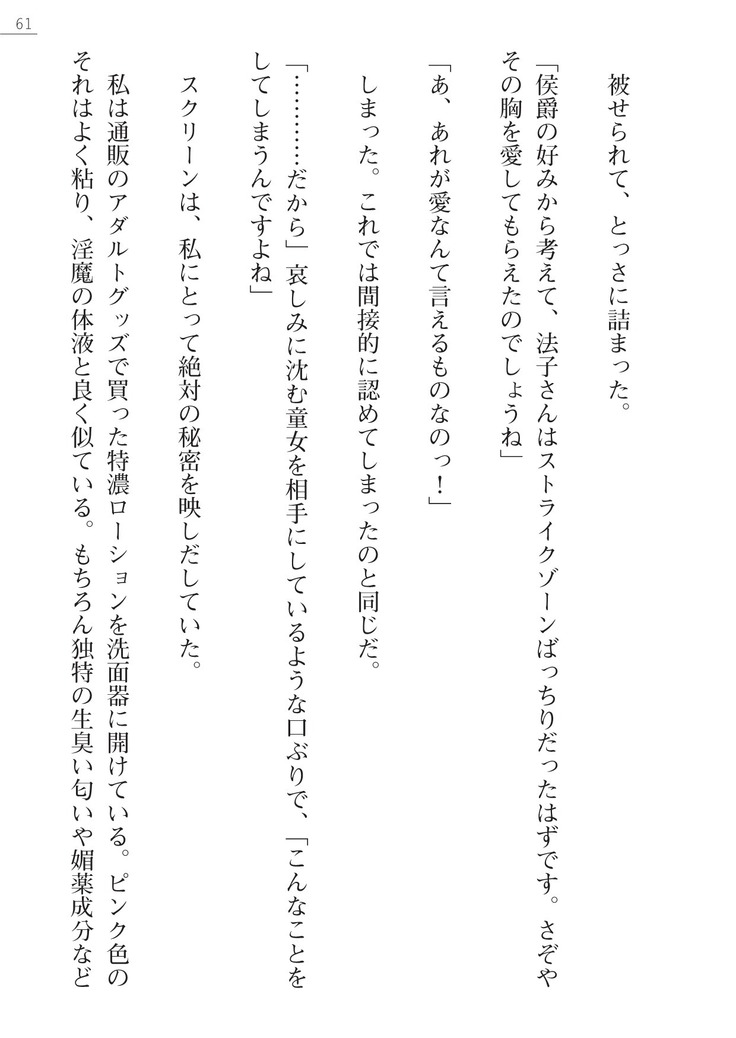 61

被せられて、とっさに詰まった。

「侯爵の好みから考えて、法子さんはストライクゾーンばっちりだったはずです。さぞやその胸を愛してもらえたのでしょうね」

「あ、あれが愛なんて言えるものなのっ！」

しまった。これでは間接的に認めてしまったのと同じだ。

「…………だから」哀しみに沈む童女を相手にしているような口ぶりで、「こんなことをしてしまうんですよね」

スクリーンは、私にとって絶対の秘密を映しだしていた。

私は通販のアダルトグッズで買った特濃ローションを洗面器に開けている。ピンク色のそれはよく粘り、淫魔の体液と良く似ている。もちろん独特の生臭い匂いや媚薬成分など